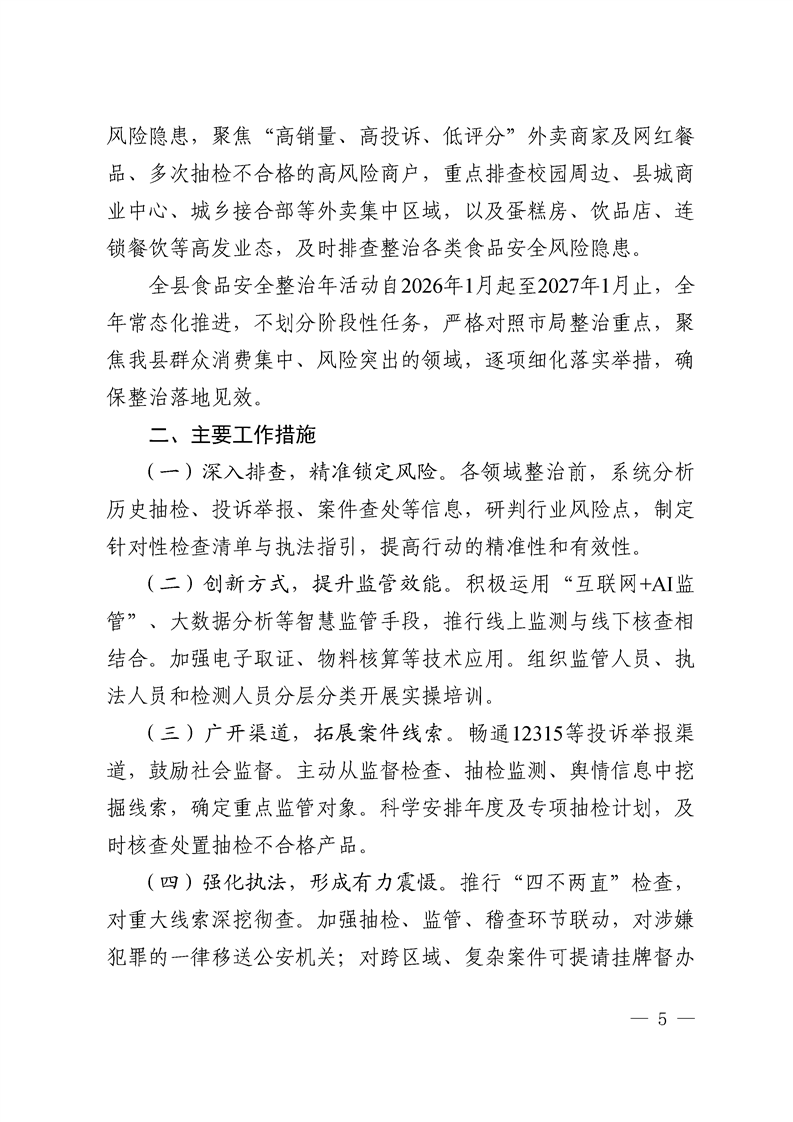 风险隐患，聚焦“高销量、高投诉、低评分”外卖商家及网红餐品、多次抽检不合格的高风险商户，重点排查校园周边、县城商业中心、城乡接合部等外卖集中区域，以及蛋糕房、饮品店、连锁餐饮等高发业态，及时排查整治各类食品安全风险隐患。

全县食品安全整治年活动自2026年1月起至2027年1月止，全年常态化推进，不划分阶段性任务，严格对照市局整治重点，聚焦我县群众消费集中、风险突出的领域，逐项细化落实举措，确保整治落地见效。

二、主要工作措施

（一）深入排查，精准锁定风险。各领域整治前，系统分析历史抽检、投诉举报、案件查处等信息，研判行业风险点，制定针对性检查清单与执法指引，提高行动的精准性和有效性。

（二）创新方式，提升监管效能。积极运用“互联网+AI监管”、大数据分析等智慧监管手段，推行线上监测与线下核查相结合。加强电子取证、物料核算等技术应用。组织监管人员、执法人员和检测人员分层分类开展实操培训。

（三）广开渠道，拓展案件线索。畅通12315等投诉举报渠道，鼓励社会监督。主动从监督检查、抽检监测、舆情信息中挖掘线索，确定重点监管对象。科学安排年度及专项抽检计划，及时核查处置抽检不合格产品。

（四）强化执法，形成有力震慑。推行“四不两直”检查，对重大线索深挖彻查。加强抽检、监管、稽查环节联动，对涉嫌犯罪的一律移送公安机关；对跨区域、复杂案件可提请挂牌督办

— 5 —